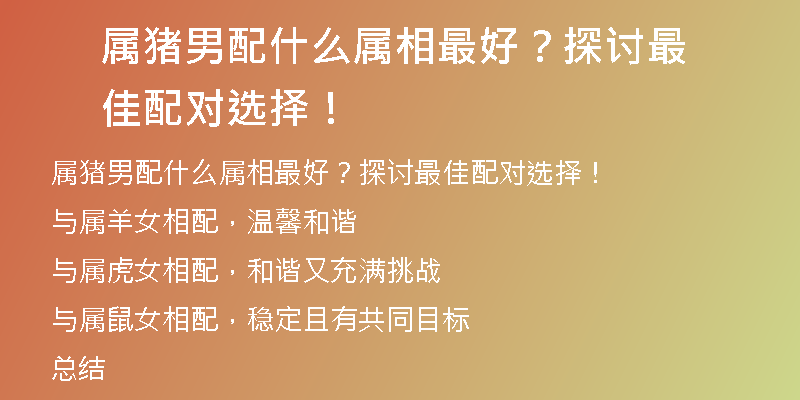 属猪男配什么属相最好？探讨最佳配对选择！

属猪男配什么属相最好？探讨最佳配对选择！

与属羊女相配，温馨和谐

与属虎女相配，和谐又充满挑战

与属鼠女相配，稳定且有共同目标

总结